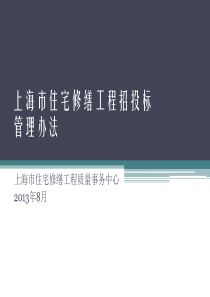 上海市住宅修缮工程招投标管理办法

上海市住宅修缮工程质量事务中心
2013年8月